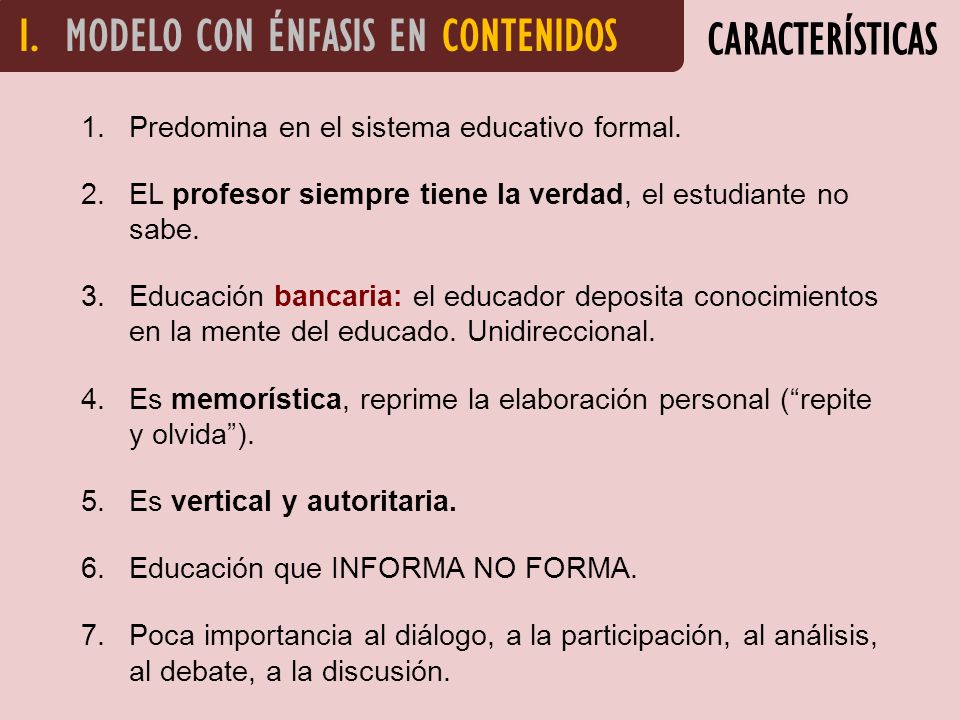 I. MODELO CON ÉNFASIS EN CONTENIDOS

CARACTERÍSTICAS

1. Predomina en el sistema educativo formal.

2. EL profesor siempre tiene la verdad, el estudiante no sabe.

3. Educación bancaria: el educador deposita conocimientos en la mente del educado. Unidireccional.

4. Es memorística, reprime la elaboración personal (“repite y olvida”).

5. Es vertical y autoritaria.

6. Educación que INFORMA NO FORMA.

7. Poca importancia al diálogo, a la participación, al análisis, al debate, a la discusión.